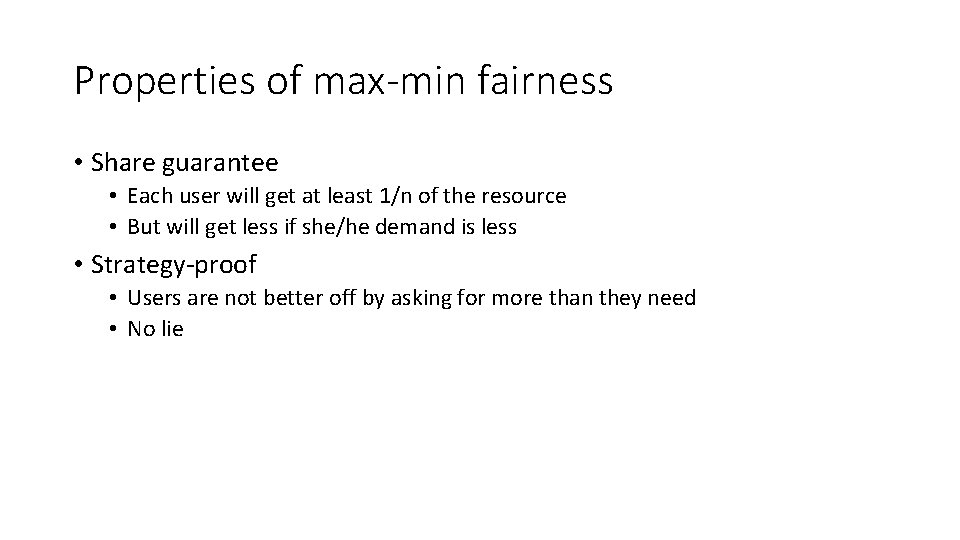 Properties of max-min fairness

• Share guarantee
  • Each user will get at least 1/n of the resource
  • But will get less if she/he demand is less
• Strategy-proof
  • Users are not better off by asking for more than they need
  • No lie